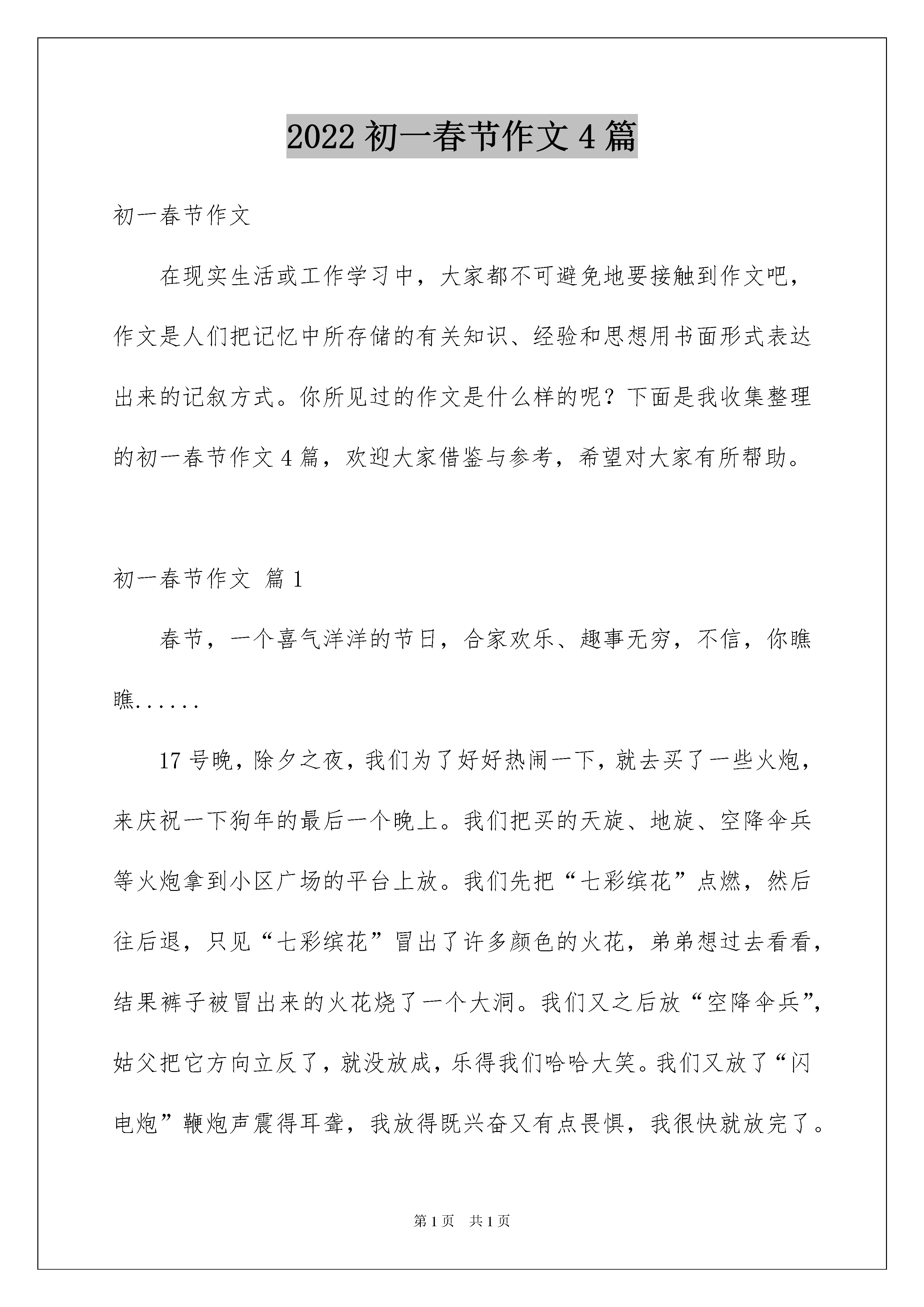 2022 初一春节作文 4 篇

初一春节作文

在现实生活或工作学习中，大家都不可避免地要接触到作文吧，作文是人们把记忆中所存储的有关知识、经验和思想用书面形式表达出来的记叙方式。你所见过的作文是什么样的呢？下面是我收集整理的初一春节作文 4 篇，欢迎大家借鉴与参考，希望对大家有所帮助。

初一春节作文 篇 1

春节，一个喜气洋洋的节日，合家欢乐、趣事无穷，不信，你瞧瞧......

17 号晚，除夕之夜，我们为了好好热闹一下，就去买了一些火炮，来庆祝一下狗年的最后一个晚上。我们把买的天旋、地旋、空降伞兵等火炮拿到小区广场的平台上放。我们先把“七彩缤花”点燃，然后往后退，只见“七彩缤花”冒出了许多颜色的火花，弟弟想过去看看，结果裤子被冒出来的火花烧了一个大洞。我们又之后放“空降伞兵”，姑父把它方向立反了，就没放成，乐得我们哈哈大笑。我们又放了“闪电炮”鞭炮声震得耳聋，我放得既兴奋又有点畏惧，我很快就放完了。

第 1 页 共 1 页